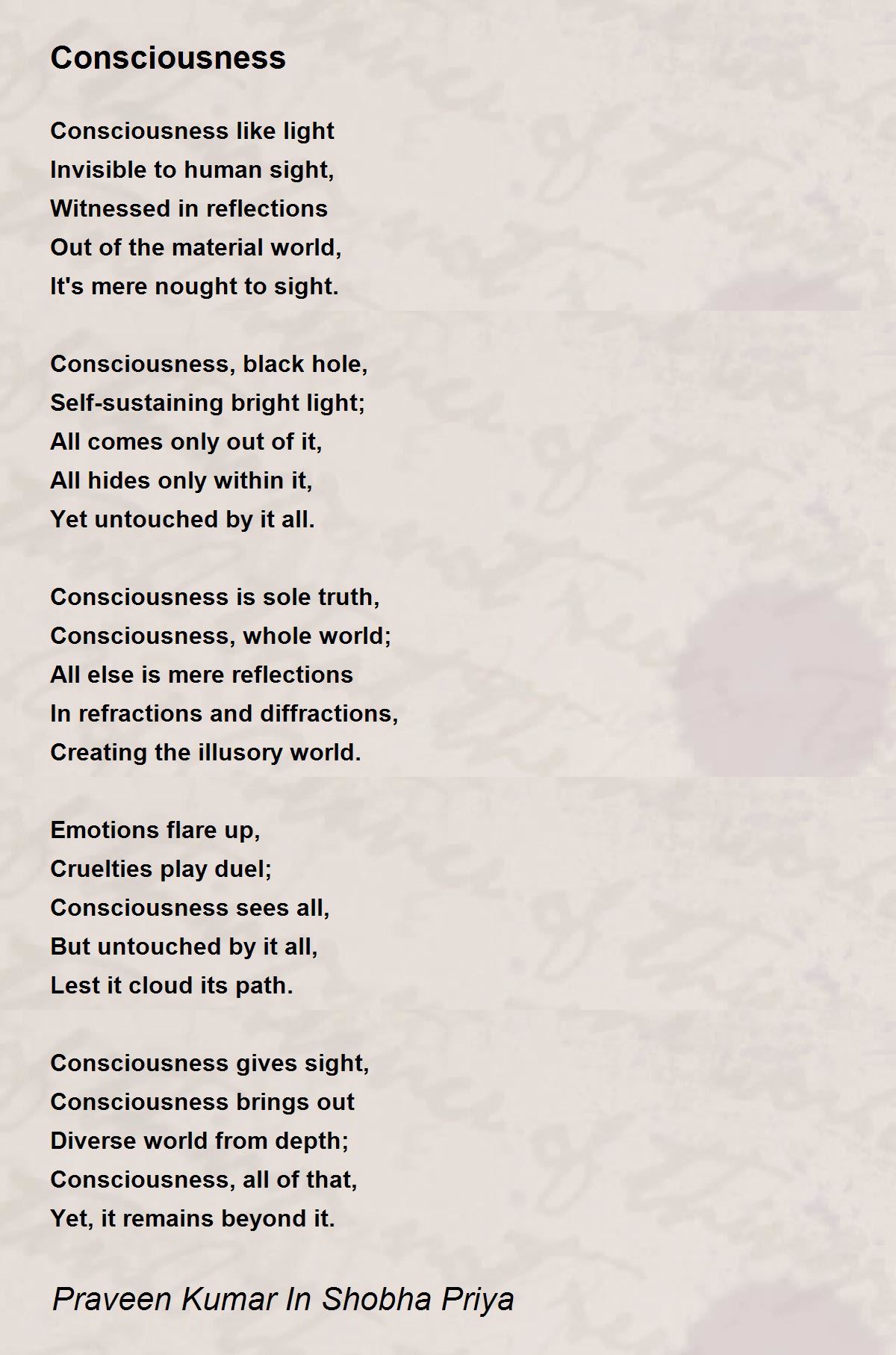 Consciousness

Consciousness like light
Invisible to human sight,
Witnessed in reflections
Out of the material world,
It's mere nought to sight.

Consciousness, black hole,
Self-sustaining bright light;
All comes only out of it,
All hides only within it,
Yet untouched by it all.

Consciousness is sole truth,
Consciousness, whole world;
All else is mere reflections
In refractions and diffractions,
Creating the illusory world.

Emotions flare up,
Cruelties play duel;
Consciousness sees all,
But untouched by it all,
Lest it cloud its path.

Consciousness gives sight,
Consciousness brings out
Diverse world from depth;
Consciousness, all of that,
Yet, it remains beyond it.

Praveen Kumar In Shobha Priya